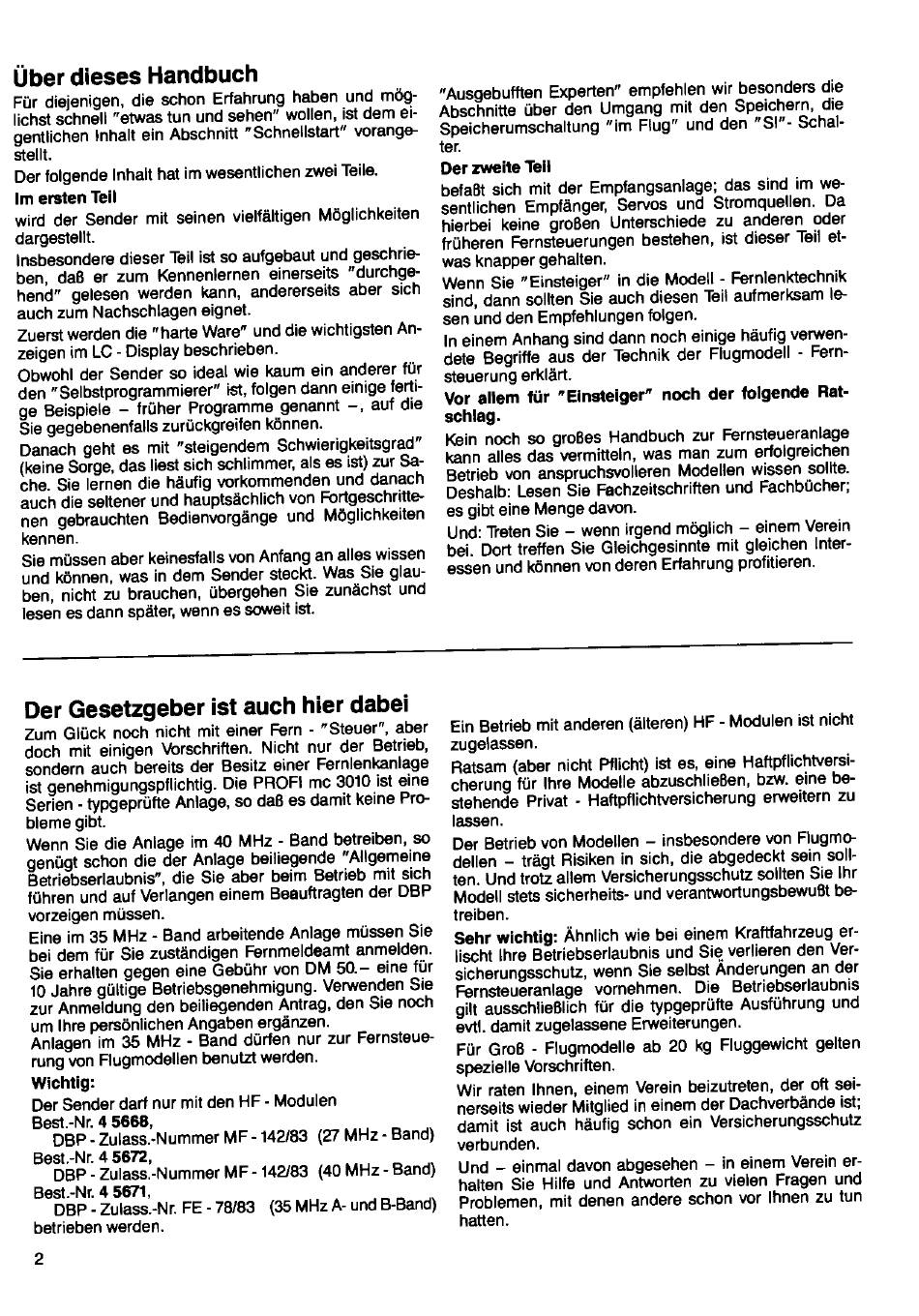 Über dieses Handbuch

Für diejenigen, die schon Erfahrung haben und möglichst schnell "etwas tun und sehen" wollen, ist dem eigentlichen Inhalt ein Abschnitt "Schnellstart" vorangestellt.

Der folgende Inhalt hat im wesentlichen zwei Teile.

Im ersten Teil

wird der Sender mit seinen vielfältigen Möglichkeiten dargestellt.

Insbesondere dieser Teil ist so aufgebaut und geschrieben, daß er zum Kennenlernen einerseits "durchgehend" gelesen werden kann, andererseits aber sich auch zum Nachschlagen eignet.

Zuerst werden die "harte Ware" und die wichtigsten Anzeigen im LC - Display beschrieben.

Obwohl der Sender so ideal wie kaum ein anderer für den "Selbstprogrammierer" ist, folgen dann einige fertige Beispiele – früher Programme genannt –, auf die Sie gegebenenfalls zurückgreifen können.

Danach geht es mit "steigendem Schwierigkeitsgrad" (keine Sorge, das liest sich schlimmer, als es ist) zur Sache. Sie lernen die häufig vorkommenden und danach auch die seltener und hauptsächlich von Fortgeschrittenen gebrauchten Bedienvorgänge und Möglichkeiten kennen.

Sie müssen aber keinesfalls von Anfang an alles wissen und können, was in dem Sender steckt. Was Sie glauben, nicht zu brauchen, übergehen Sie zunächst und lesen es dann später, wenn es soweit ist.

"Ausgebufften Experten" empfehlen wir besonders die Abschnitte über den Umgang mit den Speichern, die Speicherumschaltung "im Flug" und den "SI"- Schalter.

Der zweite Teil

befaßt sich mit der Empfangsanlage; das sind im wesentlichen Empfänger, Servos und Stromquellen. Da hierbei keine großen Unterschiede zu anderen oder früheren Fernsteuerungen bestehen, ist dieser Teil etwas knapper gehalten.

Wenn Sie "Einsteiger" in die Modell - Fernlenktechnik sind, dann sollten Sie auch diesen Teil aufmerksam lesen und den Empfehlungen folgen.

In einem Anhang sind dann noch einige häufig verwendete Begriffe aus der Technik der Flugmodell - Fernsteuerung erklärt.

Vor allem für "Einsteiger" noch der folgende Ratschlag.

Kein noch so großes Handbuch zur Fernsteueranlage kann alles das vermitteln, was man zum erfolgreichen Betrieb von anspruchsvolleren Modellen wissen sollte. Deshalb: Lesen Sie Fachzeitschriften und Fachbücher; es gibt eine Menge davon.

Und: Treten Sie – wenn irgend möglich – einem Verein bei. Dort treffen Sie Gleichgesinnte mit gleichen Interessen und können von deren Erfahrung profitieren.

Der Gesetzgeber ist auch hier dabei

Zum Glück noch nicht mit einer Fern - "Steuer", aber doch mit einigen Vorschriften. Nicht nur der Betrieb, sondern auch bereits der Besitz einer Fernlenkanlage ist genehmigungspflichtig. Die PROFI mc 3010 ist eine Serien - typgeprüfte Anlage, so daß es damit keine Probleme gibt.

Wenn Sie die Anlage im 40 MHz - Band betreiben, so genügt schon die der Anlage beiliegende "Allgemeine Betriebserlaubnis", die Sie aber beim Betrieb mit sich führen und auf Verlangen einem Beauftragten der DBP vorzeigen müssen.

Eine im 35 MHz - Band arbeitende Anlage müssen Sie bei dem für Sie zuständigen Fernmeldeamt anmelden. Sie erhalten gegen eine Gebühr von DM 50.– eine für 10 Jahre gültige Betriebsgenehmigung. Verwenden Sie zur Anmeldung den beiliegenden Antrag, den Sie noch um Ihre persönlichen Angaben ergänzen.
Anlagen im 35 MHz - Band dürfen nur zur Fernsteuerung von Flugmodellen benutzt werden.

Wichtig:
Der Sender darf nur mit den HF - Modulen
Best.-Nr. 4 5668,
DBP - Zulass.-Nummer MF - 142/83 (27 MHz - Band)
Best.-Nr. 4 5672,
DBP - Zulass.-Nummer MF - 142/83 (40 MHz - Band)
Best.-Nr. 4 5671,
DBP - Zulass.-Nr. FE - 78/83 (35 MHz A- und B-Band)
betrieben werden.

Ein Betrieb mit anderen (älteren) HF - Modulen ist nicht zugelassen.

Ratsam (aber nicht Pflicht) ist es, eine Haftpflichtversicherung für Ihre Modelle abzuschließen, bzw. eine bestehende Privat - Haftpflichtversicherung erweitern zu lassen.

Der Betrieb von Modellen – insbesondere von Flugmodellen – trägt Risiken in sich, die abgedeckt sein sollten. Und trotz allem Versicherungsschutz sollten Sie Ihr Modell stets sicherheits- und verantwortungsbewußt betreiben.

Sehr wichtig: Ähnlich wie bei einem Kraftfahrzeug erlischt Ihre Betriebserlaubnis und Sie verlieren den Versicherungsschutz, wenn Sie selbst Änderungen an der Fernsteueranlage vornehmen. Die Betriebserlaubnis gilt ausschließlich für die typgeprüfte Ausführung und evtl. damit zugelassene Erweiterungen.

Für Groß - Flugmodelle ab 20 kg Fluggewicht gelten spezielle Vorschriften.

Wir raten Ihnen, einem Verein beizutreten, der oft seinerseits wieder Mitglied in einem der Dachverbände ist; damit ist auch häufig schon ein Versicherungsschutz verbunden.

Und – einmal davon abgesehen – in einem Verein erhalten Sie Hilfe und Antworten zu vielen Fragen und Problemen, mit denen andere schon vor Ihnen zu tun hatten.

2